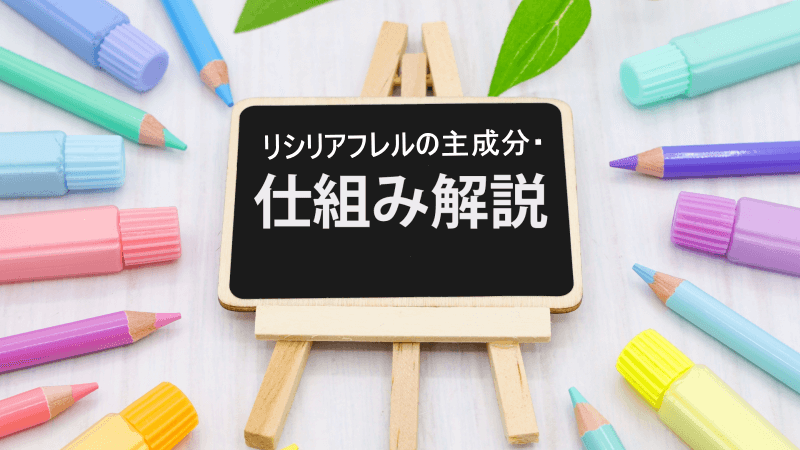 リシリアフレルの主成分・
仕組み解説